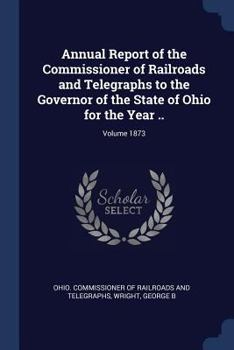 Annual Report of the Commissioner of Railroads and Telegraphs to the Governor of the State of Ohio for the Year ..

Volume 1873

Scholar SELECT

OHIO. COMMISSIONER OF RAILROADS AND TELEGRAPHS, WRIGHT, GEORGE B